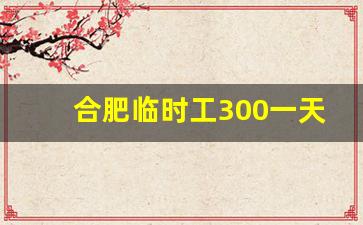 合肥临时工300一天